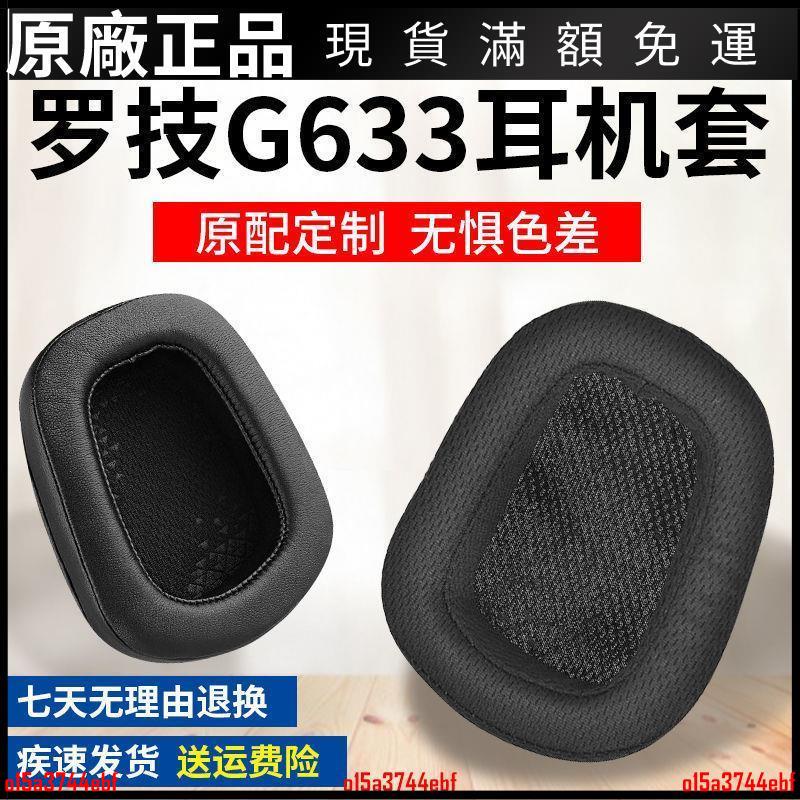 原廠正品 現貨滿額免運

罗技G633耳机套

原配定制 无惧色差

七天无理由退换

疾速发货 送运费险

ol5a3744ebf

ol5a3744ebf

ol5a3744ebf